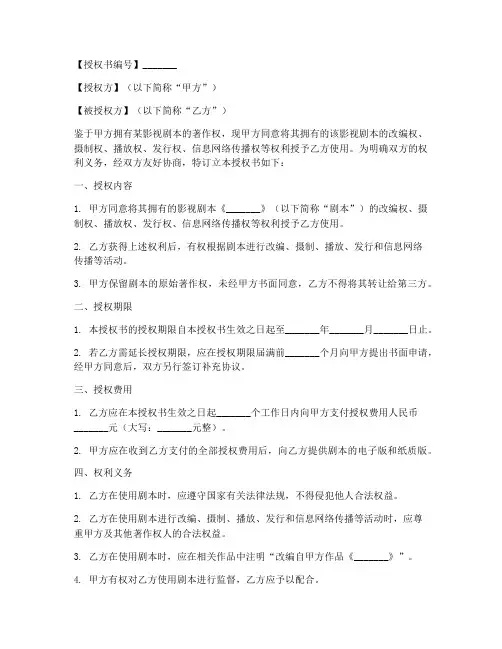 【授权书编号】_______

【授权方】（以下简称“甲方”）

【被授权方】（以下简称“乙方”）

鉴于甲方拥有某影视剧本的著作权，现甲方同意将其拥有的该影视剧本的改编权、摄制权、播放权、发行权、信息网络传播权等权利授予乙方使用。为明确双方的权利义务，经双方友好协商，特订立本授权书如下：

一、授权内容

1. 甲方同意将其拥有的影视剧本《_______》（以下简称“剧本”）的改编权、摄制权、播放权、发行权、信息网络传播权等权利授予乙方使用。

2. 乙方获得上述权利后，有权根据剧本进行改编、摄制、播放、发行和信息网络传播等活动。

3. 甲方保留剧本的原始著作权，未经甲方书面同意，乙方不得将其转让给第三方。

二、授权期限

1. 本授权书的授权期限自本授权书生效之日起至_______年_______月_______日止。

2. 若乙方需延长授权期限，应在授权期限届满前_______个月向甲方提出书面申请，经甲方同意后，双方另行签订补充协议。

三、授权费用

1. 乙方应在本授权书生效之日起_______个工作日内向甲方支付授权费用人民币_______元（大写：_______元整）。

2. 甲方应在收到乙方支付的全部授权费用后，向乙方提供剧本的电子版和纸质版。

四、权利义务

1. 乙方在使用剧本时，应遵守国家有关法律法规，不得侵犯他人合法权益。

2. 乙方在使用剧本进行改编、摄制、播放、发行和信息网络传播等活动时，应尊重甲方及其他著作权人的合法权益。

3. 乙方在使用剧本时，应在相关作品中注明“改编自甲方作品《_______》”。

4. 甲方有权对乙方使用剧本进行监督，乙方应予以配合。